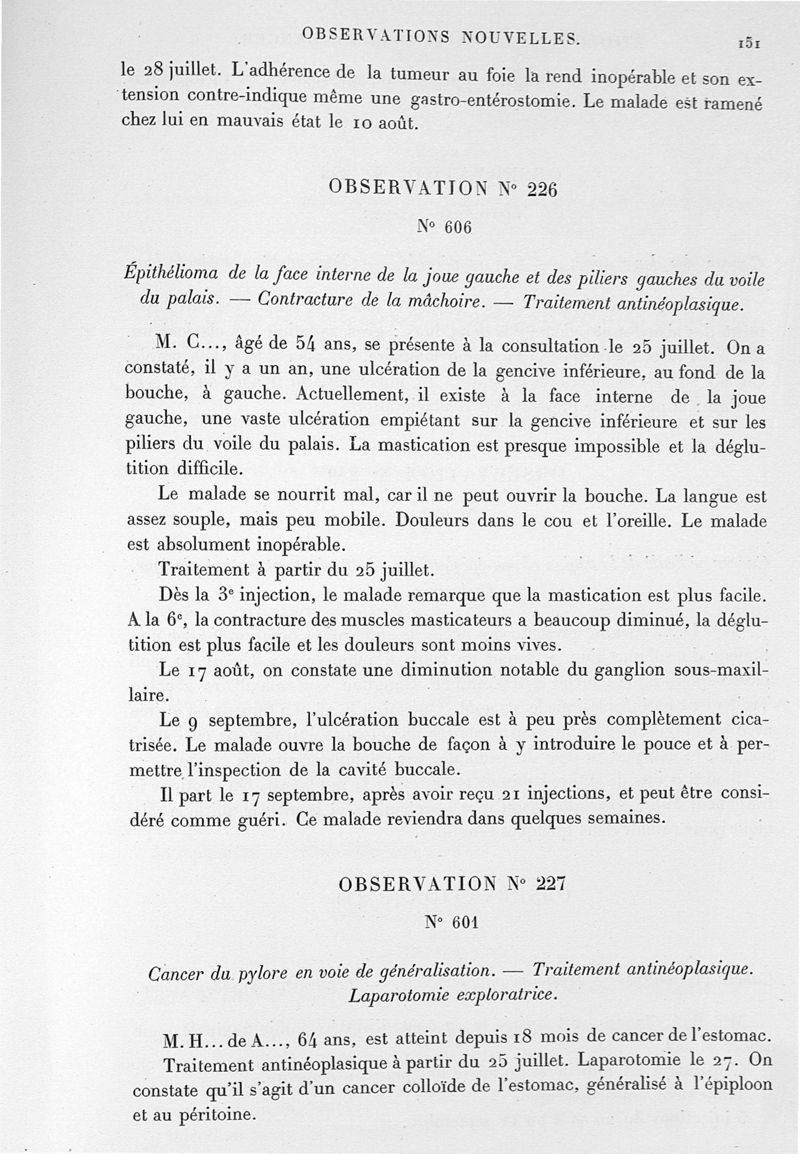 OBSERVATIONS NOUVELLES. 151

le 28 juillet. L'adhérence de la tumeur au foie la rend inopérable et son extension contre-indique même une gastro-entérostomie. Le malade est ramené chez lui en mauvais état le 10 août.

OBSERVATION N° 226

N° 606

Épithélioma de la face interne de la joue gauche et des piliers gauches du voile du palais. — Contracture de la mâchoire. — Traitement antinéoplasique.

M. C..., âgé de 54 ans, se présente à la consultation le 25 juillet. On a constaté, il y a un an, une ulcération de la gencive inférieure, au fond de la bouche, à gauche. Actuellement, il existe à la face interne de la joue gauche, une vaste ulcération empiétant sur la gencive inférieure et sur les piliers du voile du palais. La mastication est presque impossible et la déglutition difficile.

Le malade se nourrit mal, car il ne peut ouvrir la bouche. La langue est assez souple, mais peu mobile. Douleurs dans le cou et l'oreille. Le malade est absolument inopérable.

Traitement à partir du 25 juillet.

Dès la 3e injection, le malade remarque que la mastication est plus facile. A la 6e, la contracture des muscles masticateurs a beaucoup diminué, la déglutition est plus facile et les douleurs sont moins vives.

Le 17 août, on constate une diminution notable du ganglion sous-maxillaire.

Le 9 septembre, l'ulcération buccale est à peu près complètement cicatrisée. Le malade ouvre la bouche de façon à y introduire le pouce et à permettre l'inspection de la cavité buccale.

Il part le 17 septembre, après avoir reçu 21 injections, et peut être considéré comme guéri. Ce malade reviendra dans quelques semaines.

OBSERVATION N° 227

N° 601

Cancer du pylore en voie de généralisation. — Traitement antinéoplasique. Laparotomie exploratrice.

M. H... de A..., 64 ans, est atteint depuis 18 mois de cancer de l'estomac.

Traitement antinéoplasique à partir du 25 juillet. Laparotomie le 27. On constate qu'il s'agit d'un cancer colloïde de l'estomac, généralisé à l'épiploon et au péritoine.